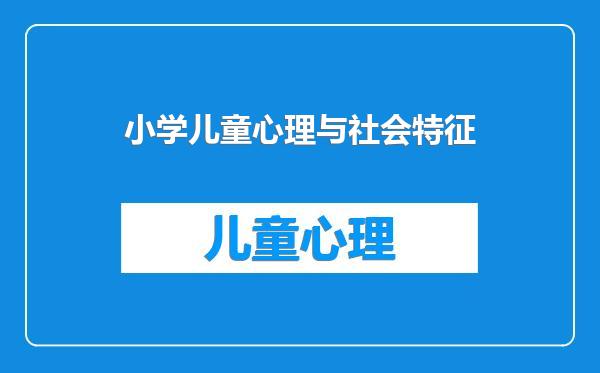 小学儿童心理与社会特征

儿童心理